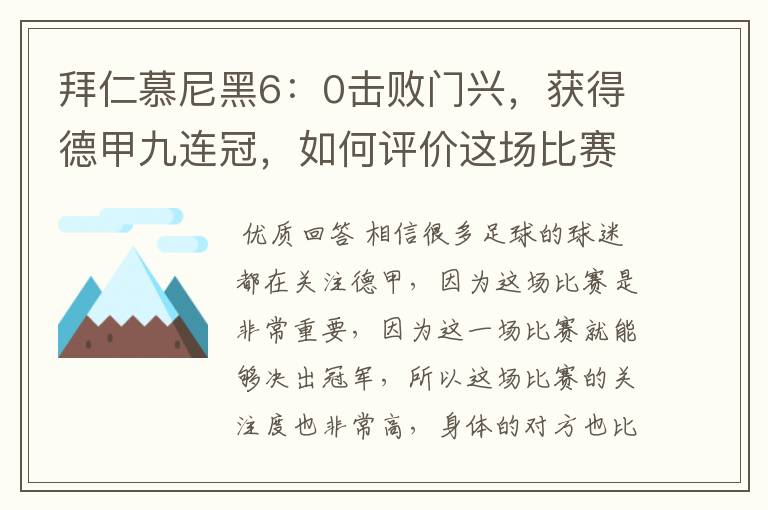 拜仁慕尼黑6：0击败门兴，获得德甲九连冠，如何评价这场比赛

优质回答 相信很多足球的球迷都在关注德甲，因为这场比赛是非常重要，因为这一场比赛就能够决出冠军，所以这场比赛的关注度也非常高，身体的对方也比